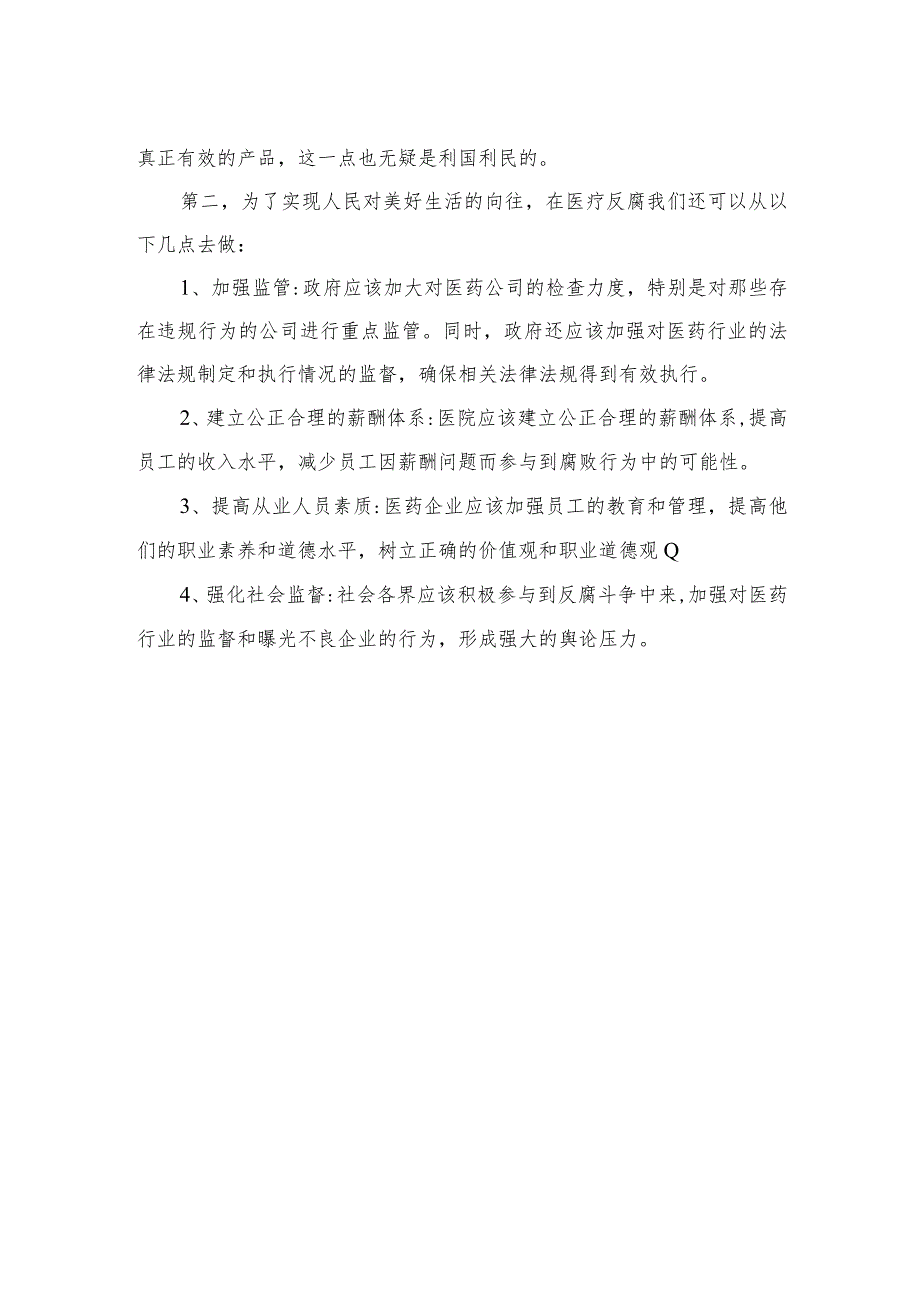 真正有效的产品，这一点也无疑是利国利民的。

第二，为了实现人民对美好生活的向往，在医疗反腐我们还可以从以下几点去做：

1、加强监管:政府应该加大对医药公司的检查力度，特别是对那些存在违规行为的公司进行重点监管。同时，政府还应该加强对医药行业的法律法规制定和执行情况的监督，确保相关法律法规得到有效执行。

2、建立公正合理的薪酬体系:医院应该建立公正合理的薪酬体系,提高员工的收入水平，减少员工因薪酬问题而参与到腐败行为中的可能性。

3、提高从业人员素质:医药企业应该加强员工的教育和管理，提高他们的职业素养和道德水平，树立正确的价值观和职业道德观Q

4、强化社会监督:社会各界应该积极参与到反腐斗争中来,加强对医药行业的监督和曝光不良企业的行为，形成强大的舆论压力。